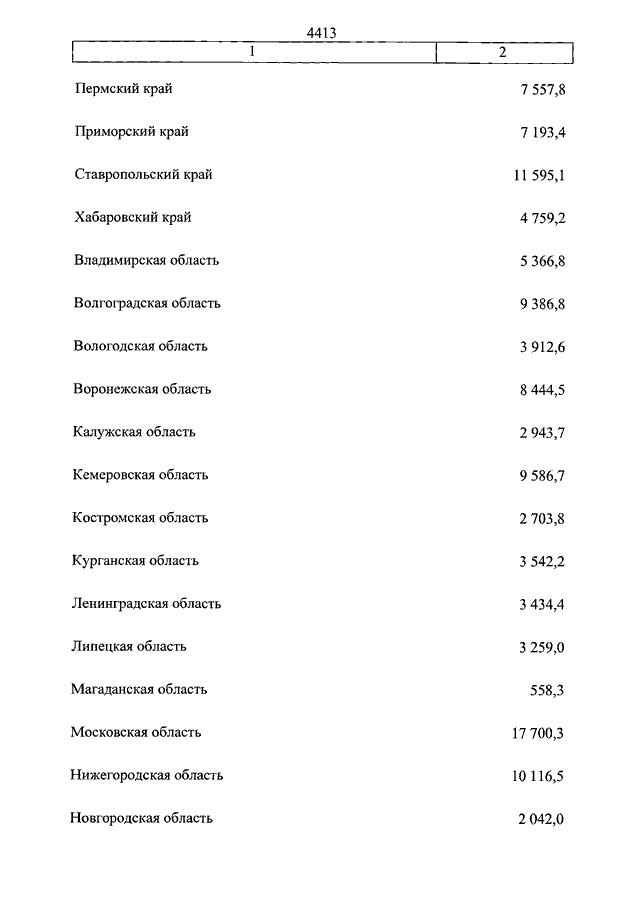 4413

| 1 | 2 |
|---|---|
| Пермский край | 7 557,8 |
| Приморский край | 7 193,4 |
| Ставропольский край | 11 595,1 |
| Хабаровский край | 4 759,2 |
| Владимирская область | 5 366,8 |
| Волгоградская область | 9 386,8 |
| Вологодская область | 3 912,6 |
| Воронежская область | 8 444,5 |
| Калужская область | 2 943,7 |
| Кемеровская область | 9 586,7 |
| Костромская область | 2 703,8 |
| Курганская область | 3 542,2 |
| Ленинградская область | 3 434,4 |
| Липецкая область | 3 259,0 |
| Магаданская область | 558,3 |
| Московская область | 17 700,3 |
| Нижегородская область | 10 116,5 |
| Новгородская область | 2 042,0 |